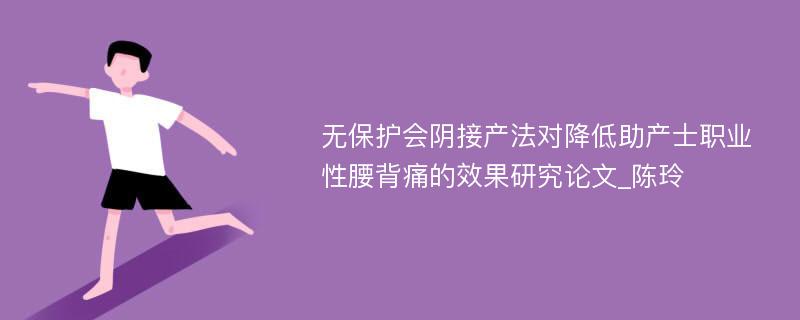 无保护会阴接产法对降低助产士职业性腰背痛的效果研究论文_陈玲